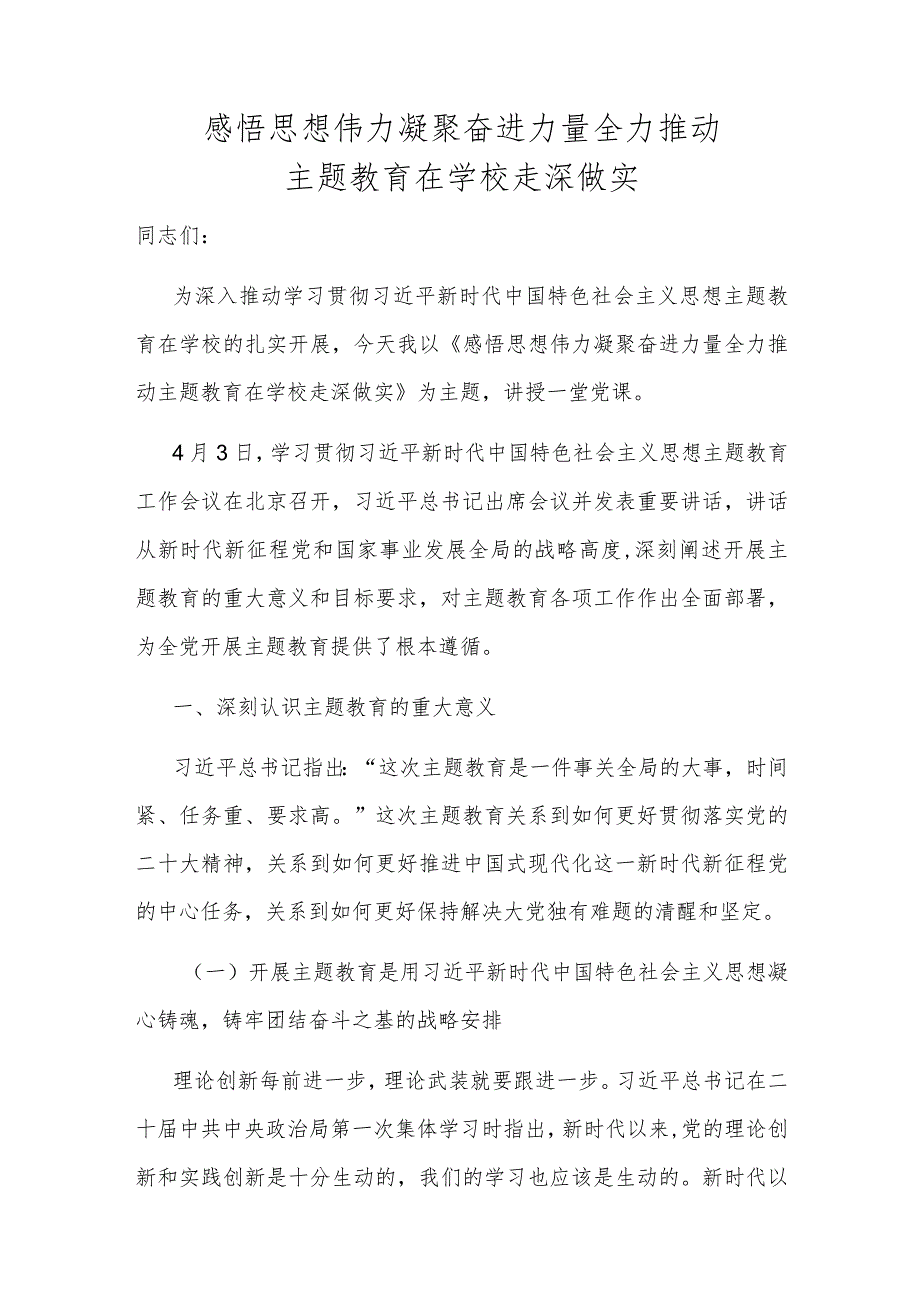 感悟思想伟力凝聚奋进力量全力推动
主题教育在学校走深做实

同志们：

为深入推动学习贯彻习近平新时代中国特色社会主义思想主题教育在学校的扎实开展，今天我以《感悟思想伟力凝聚奋进力量全力推动主题教育在学校走深做实》为主题，讲授一堂党课。

4月3日，学习贯彻习近平新时代中国特色社会主义思想主题教育工作会议在北京召开，习近平总书记出席会议并发表重要讲话，讲话从新时代新征程党和国家事业发展全局的战略高度，深刻阐述开展主题教育的重大意义和目标要求，对主题教育各项工作作出全面部署，为全党开展主题教育提供了根本遵循。

一、深刻认识主题教育的重大意义

习近平总书记指出：“这次主题教育是一件事关全局的大事，时间紧、任务重、要求高。”这次主题教育关系到如何更好贯彻落实党的二十大精神，关系到如何更好推进中国式现代化这一新时代新征程党的中心任务，关系到如何更好保持解决大党独有难题的清醒和坚定。

（一）开展主题教育是用习近平新时代中国特色社会主义思想凝心铸魂，铸牢团结奋斗之基的战略安排

理论创新每前进一步，理论武装就要跟进一步。习近平总书记在二十届中共中央政治局第一次集体学习时指出，新时代以来，党的理论创新和实践创新是十分生动的，我们的学习也应该是生动的。新时代以